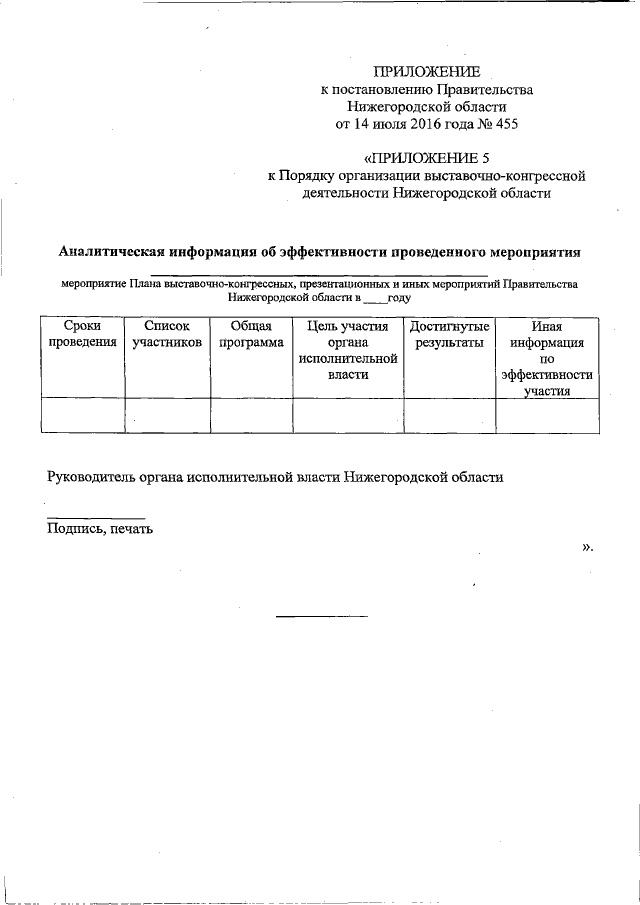 ПРИЛОЖЕНИЕ
к постановлению Правительства
Нижегородской области
от 14 июля 2016 года № 455

«ПРИЛОЖЕНИЕ 5
к Порядку организации выставочно-конгрессной
деятельности Нижегородской области

Аналитическая информация об эффективности проведенного мероприятия

мероприятие Плана выставочно-конгрессных, презентационных и иных мероприятий Правительства Нижегородской области в ____году

| Сроки проведения | Список участников | Общая программа | Цель участия органа исполнительной власти | Достигнутые результаты | Иная информация по эффективности участия |
|---|---|---|---|---|---|
| | | | | | |

Руководитель органа исполнительной власти Нижегородской области

Подпись, печать

».